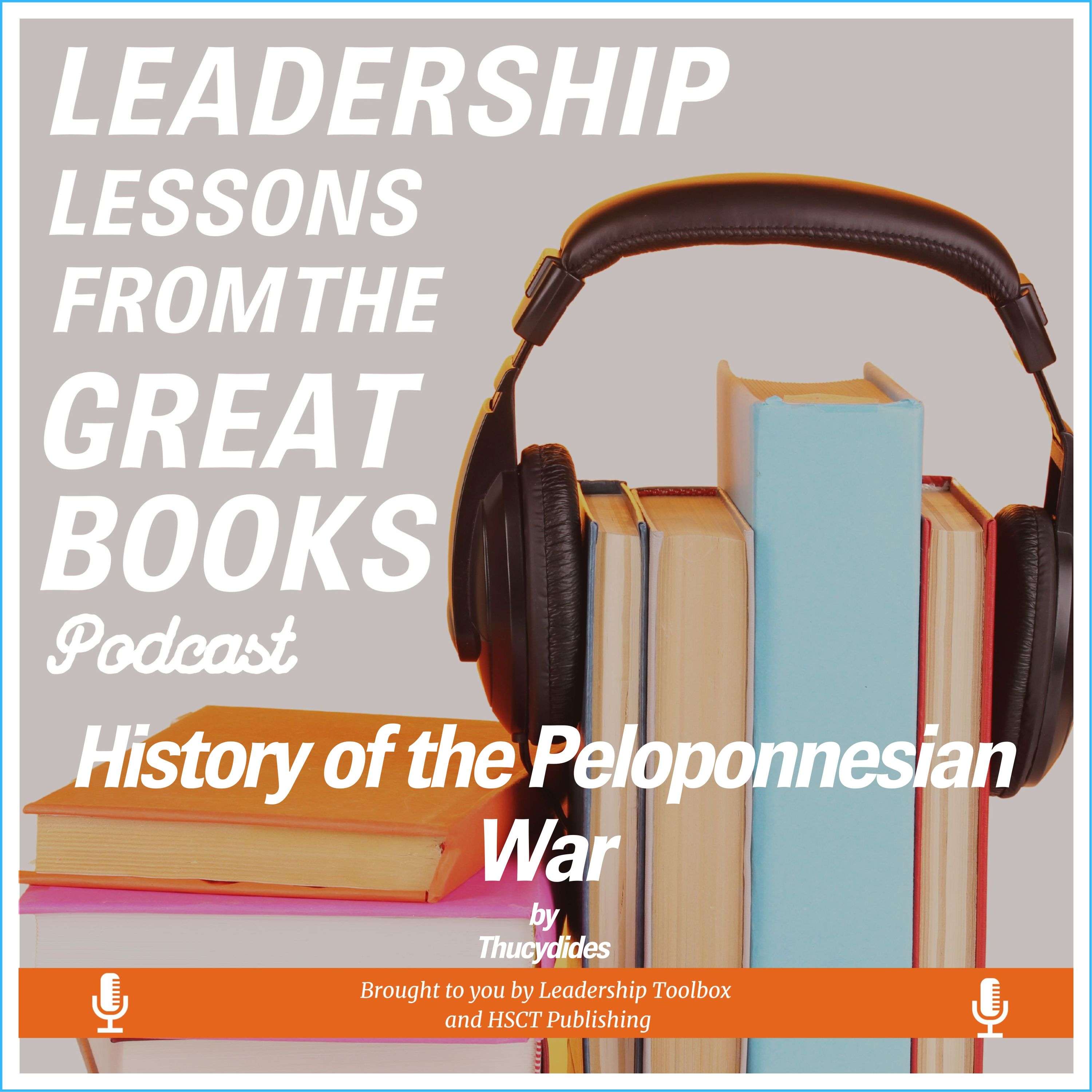 LEADERSHIP LESSONS FROM THE GREAT BOOKS

Podcast

History of the Peloponnesian War

by Thucydides

Brought to you by Leadership Toolbox and HSCT Publishing